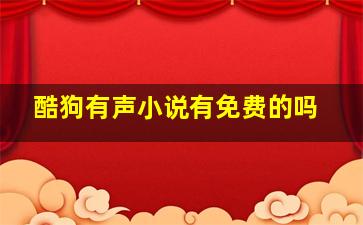 酷狗有声小说有免费的吗